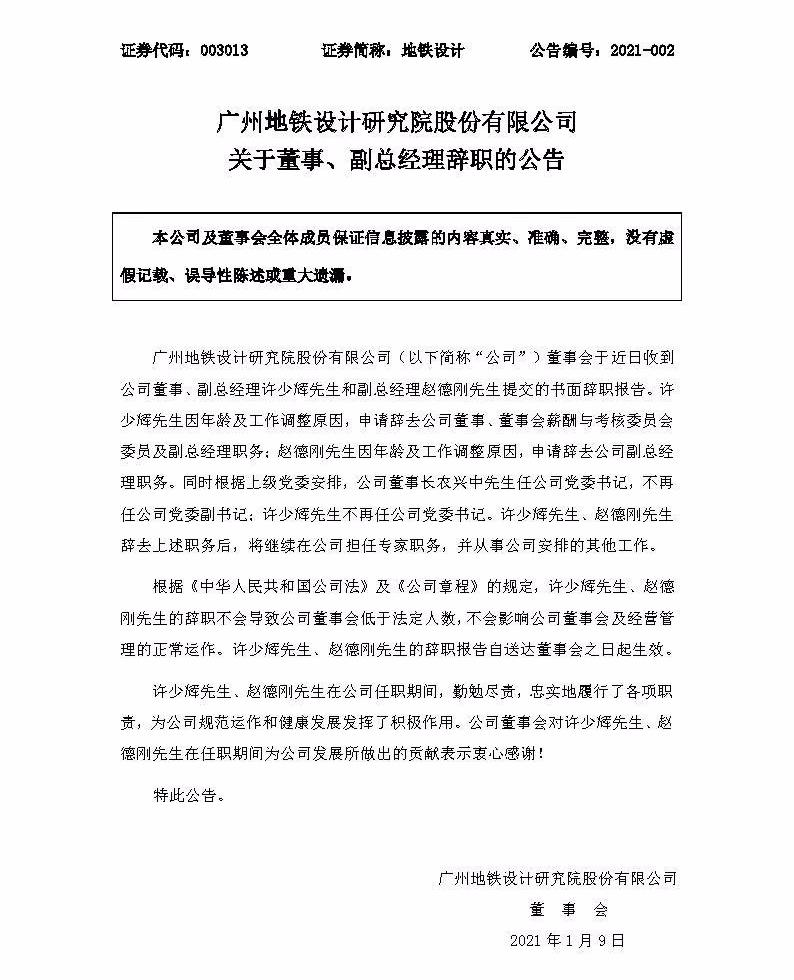 证券代码：003013　　证券简称：地铁设计　　公告编号：2021-002

广州地铁设计研究院股份有限公司
关于董事、副总经理辞职的公告

本公司及董事会全体成员保证信息披露的内容真实、准确、完整，没有虚假记载、误导性陈述或重大遗漏。

广州地铁设计研究院股份有限公司（以下简称“公司”）董事会于近日收到公司董事、副总经理许少辉先生和副总经理赵德刚先生提交的书面辞职报告。许少辉先生因年龄及工作调整原因，申请辞去公司董事、董事会薪酬与考核委员会委员及副总经理职务；赵德刚先生因年龄及工作调整原因，申请辞去公司副总经理职务。同时根据上级党委安排，公司董事长农兴中先生任公司党委书记，不再任公司党委副书记；许少辉先生不再任公司党委书记。许少辉先生、赵德刚先生辞去上述职务后，将继续在公司担任专家职务，并从事公司安排的其他工作。

根据《中华人民共和国公司法》及《公司章程》的规定，许少辉先生、赵德刚先生的辞职不会导致公司董事会低于法定人数，不会影响公司董事会及经营管理的正常运作。许少辉先生、赵德刚先生的辞职报告自送达董事会之日起生效。

许少辉先生、赵德刚先生在公司任职期间，勤勉尽责，忠实地履行了各项职责，为公司规范运作和健康发展发挥了积极作用。公司董事会对许少辉先生、赵德刚先生在任职期间为公司发展所做出的贡献表示衷心感谢！

特此公告。

广州地铁设计研究院股份有限公司
董　事　会
2021 年 1 月 9 日